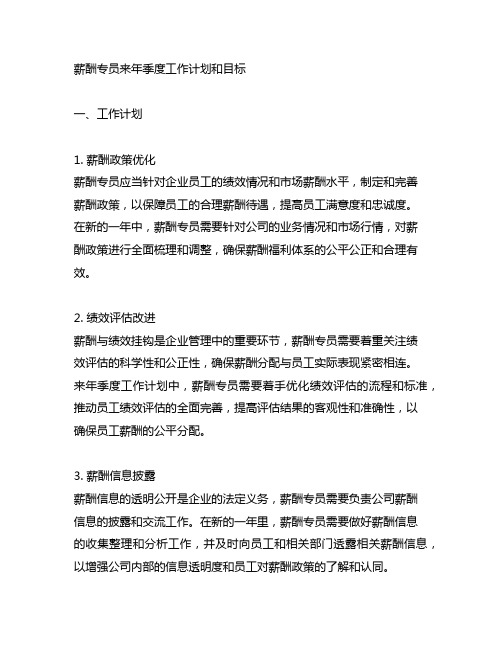 薪酬专员来年季度工作计划和目标

一、工作计划

1. 薪酬政策优化
薪酬专员应当针对企业员工的绩效情况和市场薪酬水平，制定和完善薪酬政策，以保障员工的合理薪酬待遇，提高员工满意度和忠诚度。在新的一年中，薪酬专员需要针对公司的业务情况和市场行情，对薪酬政策进行全面梳理和调整，确保薪酬福利体系的公平公正和合理有效。

2. 绩效评估改进
薪酬与绩效挂钩是企业管理中的重要环节，薪酬专员需要着重关注绩效评估的科学性和公正性，确保薪酬分配与员工实际表现紧密相连。来年季度工作计划中，薪酬专员需要着手优化绩效评估的流程和标准，推动员工绩效评估的全面完善，提高评估结果的客观性和准确性，以确保员工薪酬的公平分配。

3. 薪酬信息披露
薪酬信息的透明公开是企业的法定义务，薪酬专员需要负责公司薪酬信息的披露和交流工作。在新的一年里，薪酬专员需要做好薪酬信息的收集整理和分析工作，并及时向员工和相关部门透露相关薪酬信息，以增强公司内部的信息透明度和员工对薪酬政策的了解和认同。